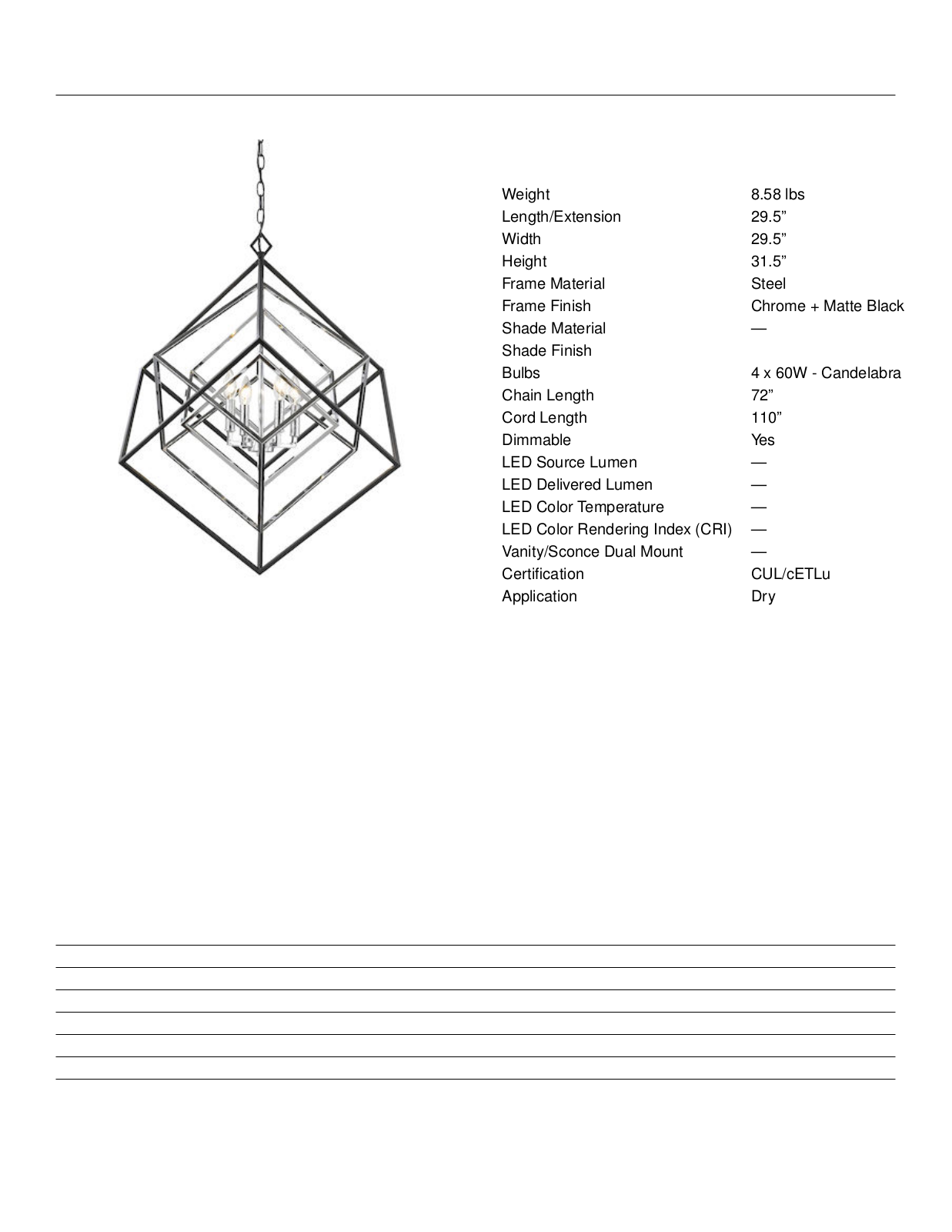 Weight 8.58 lbs
Length/Extension 29.5"
Width 29.5"
Height 31.5"
Frame Material Steel
Frame Finish Chrome + Matte Black
Shade Material —
Shade Finish
Bulbs 4 x 60W - Candelabra
Chain Length 72"
Cord Length 110"
Dimmable Yes
LED Source Lumen —
LED Delivered Lumen —
LED Color Temperature —
LED Color Rendering Index (CRI) —
Vanity/Sconce Dual Mount —
Certification CUL/cETLu
Application Dry